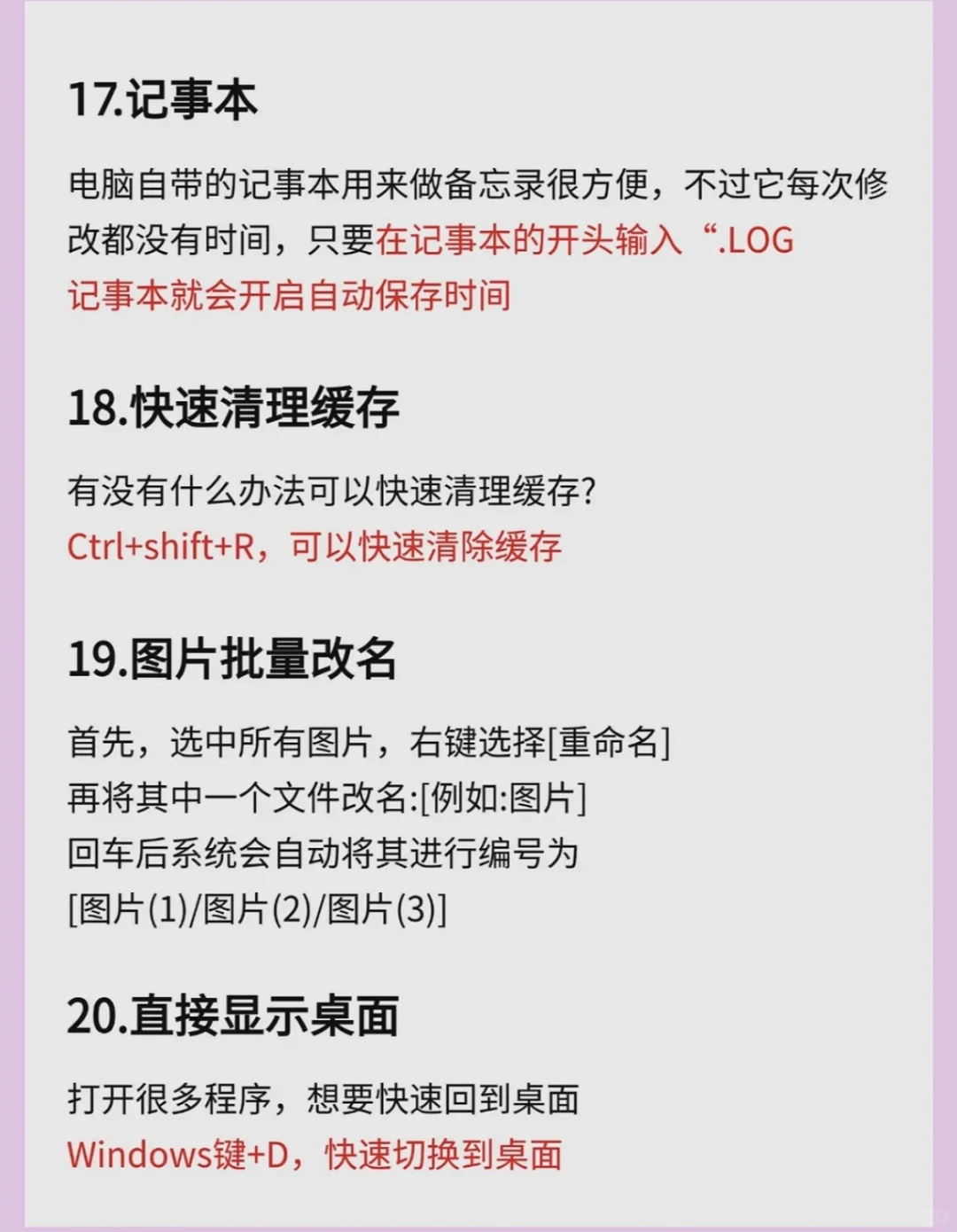 17.记事本

电脑自带的记事本用来做备忘录很方便，不过它每次修改都没有时间，只要在记事本的开头输入“.LOG
记事本就会开启自动保存时间

18.快速清理缓存

有没有什么办法可以快速清理缓存?
Ctrl+shift+R，可以快速清除缓存

19.图片批量改名

首先，选中所有图片，右键选择[重命名]
再将其中一个文件改名:[例如:图片]
回车后系统会自动将其进行编号为
[图片(1)/图片(2)/图片(3)]

20.直接显示桌面

打开很多程序，想要快速回到桌面
Windows键+D，快速切换到桌面